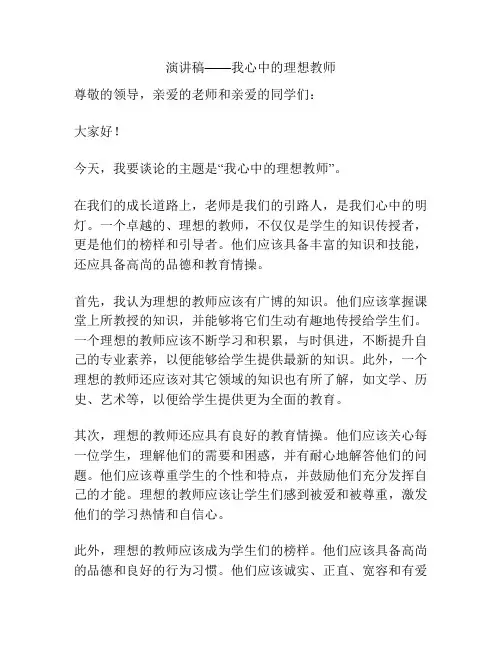 演讲稿——我心中的理想教师

尊敬的领导，亲爱的老师和亲爱的同学们：

大家好！

今天，我要谈论的主题是“我心中的理想教师”。

在我们的成长道路上，老师是我们的引路人，是我们心中的明灯。一个卓越的、理想的教师，不仅仅是学生的知识传授者，更是他们的榜样和引导者。他们应该具备丰富的知识和技能，还应具备高尚的品德和教育情操。

首先，我认为理想的教师应该有广博的知识。他们应该掌握课堂上所教授的知识，并能够将它们生动有趣地传授给学生们。一个理想的教师应该不断学习和积累，与时俱进，不断提升自己的专业素养，以便能够给学生提供最新的知识。此外，一个理想的教师还应该对其它领域的知识也有所了解，如文学、历史、艺术等，以便给学生提供更为全面的教育。

其次，理想的教师还应具有良好的教育情操。他们应该关心每一位学生，理解他们的需要和困惑，并有耐心地解答他们的问题。他们应该尊重学生的个性和特点，并鼓励他们充分发挥自己的才能。理想的教师应该让学生们感到被爱和被尊重，激发他们的学习热情和自信心。

此外，理想的教师应该成为学生们的榜样。他们应该具备高尚的品德和良好的行为习惯。他们应该诚实、正直、宽容和有爱